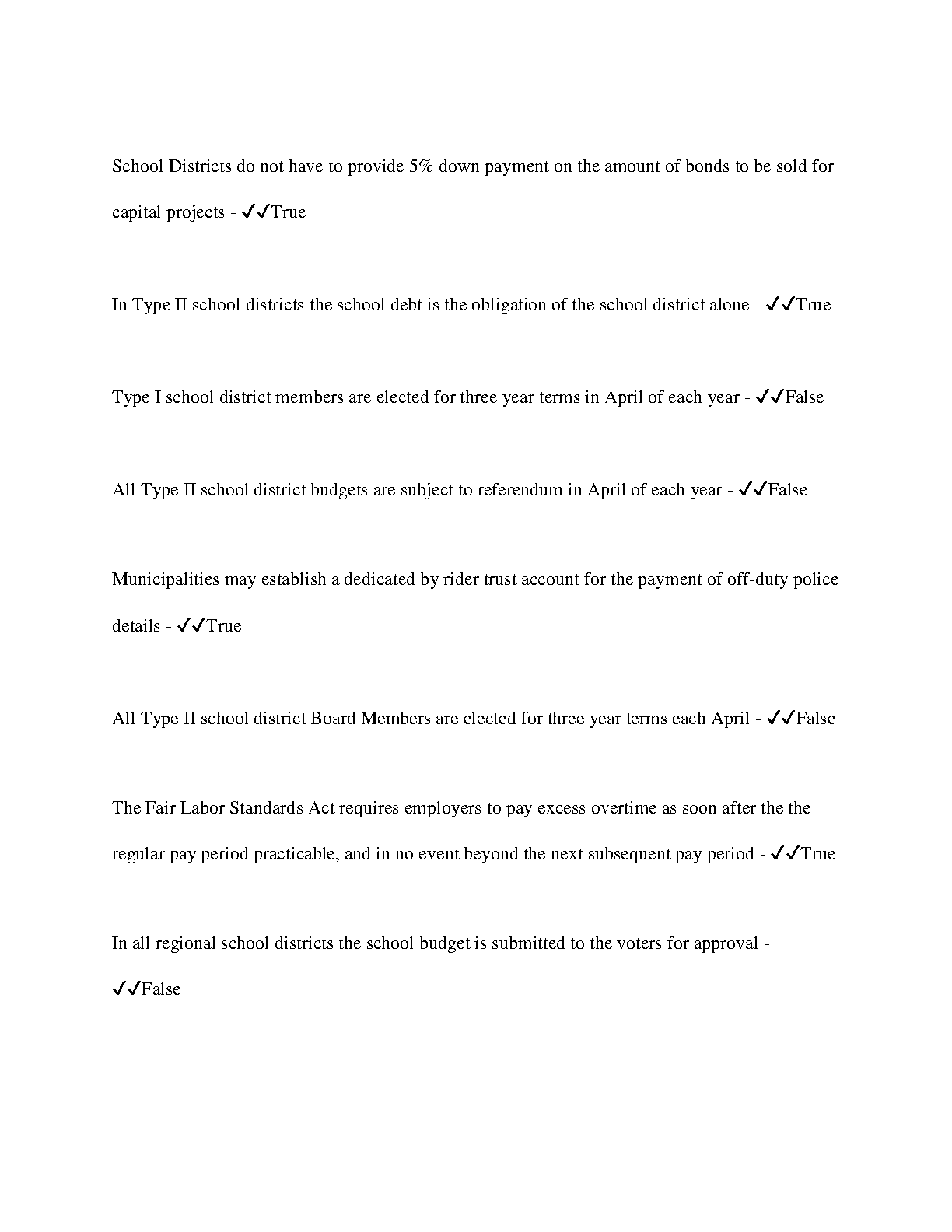 School Districts do not have to provide 5% down payment on the amount of bonds to be sold for capital projects - ✓✓True

In Type II school districts the school debt is the obligation of the school district alone - ✓✓True

Type I school district members are elected for three year terms in April of each year - ✓✓False

All Type II school district budgets are subject to referendum in April of each year - ✓✓False

Municipalities may establish a dedicated by rider trust account for the payment of off-duty police details - ✓✓True

All Type II school district Board Members are elected for three year terms each April - ✓✓False

The Fair Labor Standards Act requires employers to pay excess overtime as soon after the the regular pay period practicable, and in no event beyond the next subsequent pay period - ✓✓True

In all regional school districts the school budget is submitted to the voters for approval - ✓✓False